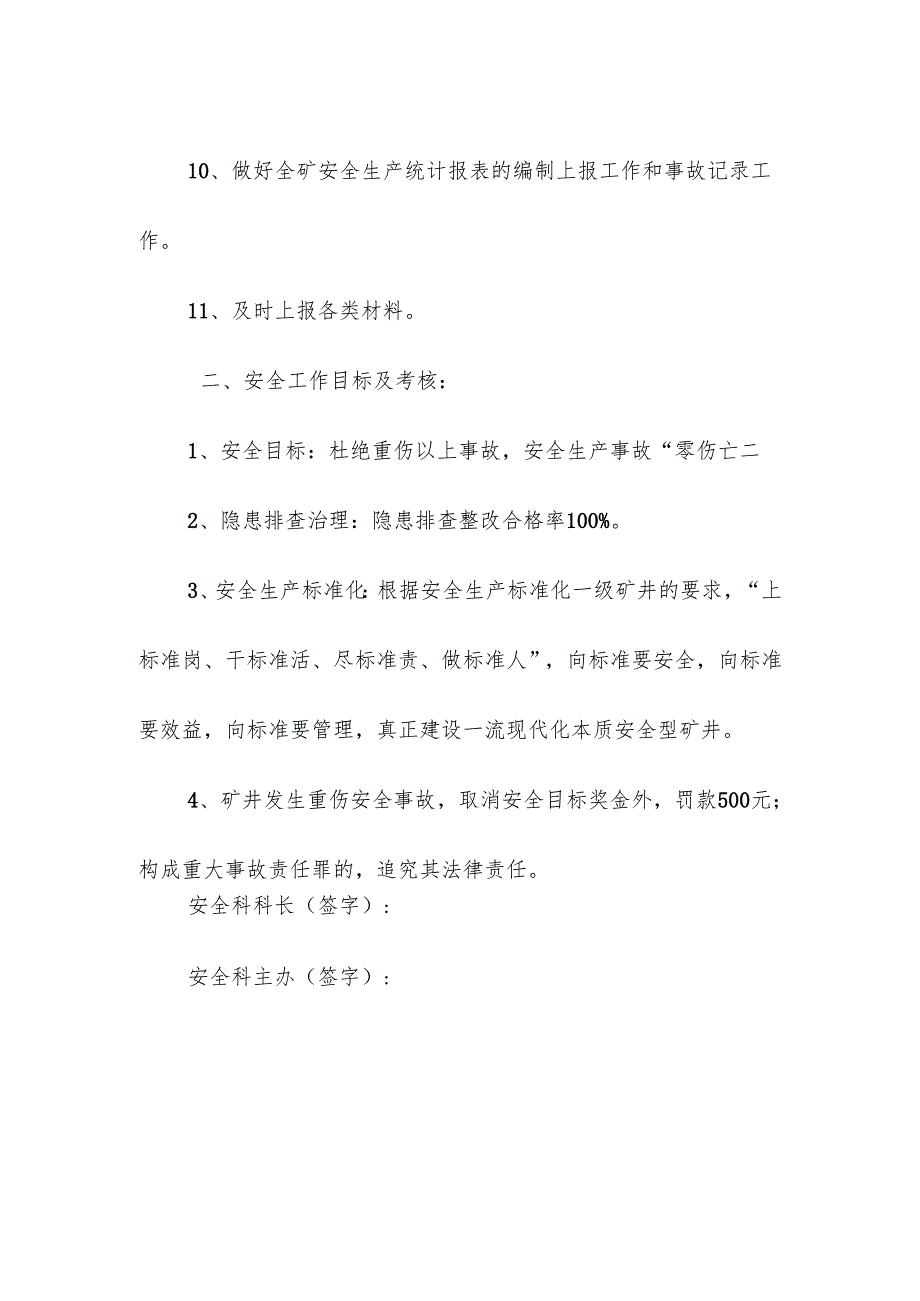 10、做好全矿安全生产统计报表的编制上报工作和事故记录工作。

11、及时上报各类材料。

二、安全工作目标及考核：

1、安全目标：杜绝重伤以上事故，安全生产事故“零伤亡二

2、隐患排查治理：隐患排查整改合格率100%。

3、安全生产标准化：根据安全生产标准化一级矿井的要求，“上标准岗、干标准活、尽标准责、做标准人”，向标准要安全，向标准要效益，向标准要管理，真正建设一流现代化本质安全型矿井。

4、矿井发生重伤安全事故，取消安全目标奖金外，罚款500元；构成重大事故责任罪的，追究其法律责任。

安全科科长（签字）：

安全科主办（签字）：